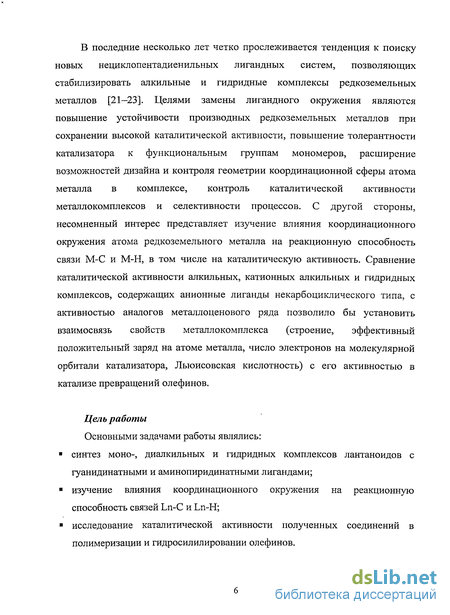 В последние несколько лет четко прослеживается тенденция к поиску новых нециклопентадиенильных лигандных систем, позволяющих стабилизировать алкильные и гидридные комплексы редкоземельных металлов [21–23]. Целями замены лигандного окружения являются повышение устойчивости производных редкоземельных металлов при сохранении высокой каталитической активности, повышение толерантности катализатора к функциональным группам мономеров, расширение возможностей дизайна и контроля геометрии координационной сферы атома металла в комплексе, контроль каталитической активности металлокомплексов и селективности процессов. С другой стороны, несомненный интерес представляет изучение влияния координационного окружения атома редкоземельного металла на реакционную способность связи М-С и М-Н, в том числе на каталитическую активность. Сравнение каталитической активности алкильных, катионных алкильных и гидридных комплексов, содержащих анионные лиганды некарбоциклического типа, с активностью аналогов металлоценового ряда позволило бы установить взаимосвязь свойств металлокомплекса (строение, эффективный положительный заряд на атоме металла, число электронов на молекулярной орбитали катализатора, Льюисовская кислотность) с его активностью в катализе превращений олефинов.

Цель работы

Основными задачами работы являлись:

▪ синтез моно-, диалкильных и гидридных комплексов лантаноидов с гуанидинатными и аминопиридинатными лигандами;

▪ изучение влияния координационного окружения на реакционную способность связей Ln-C и Ln-H;

▪ исследование каталитической активности полученных соединений в полимеризации и гидросилилировании олефинов.

6

dsLib.net
библиотека диссертаций